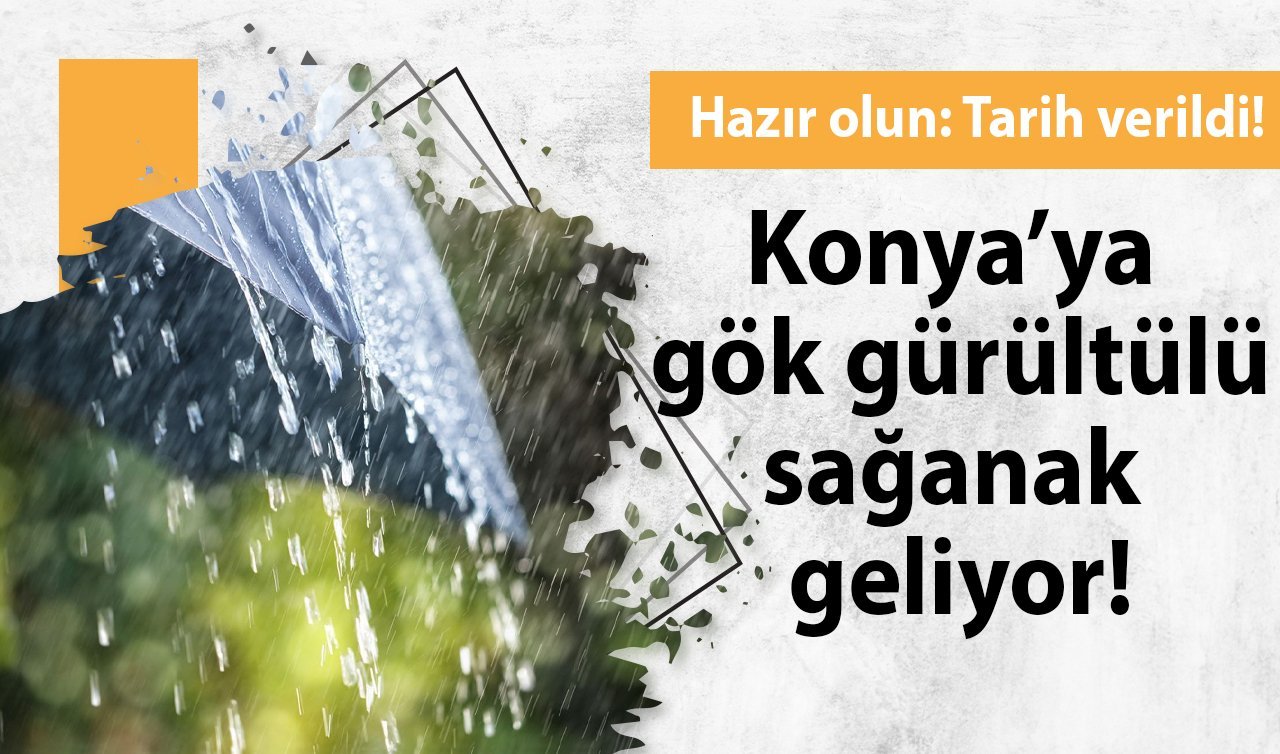 Hazır olun: Tarih verildi!

Konya’ya gök gürültülü sağanak geliyor!